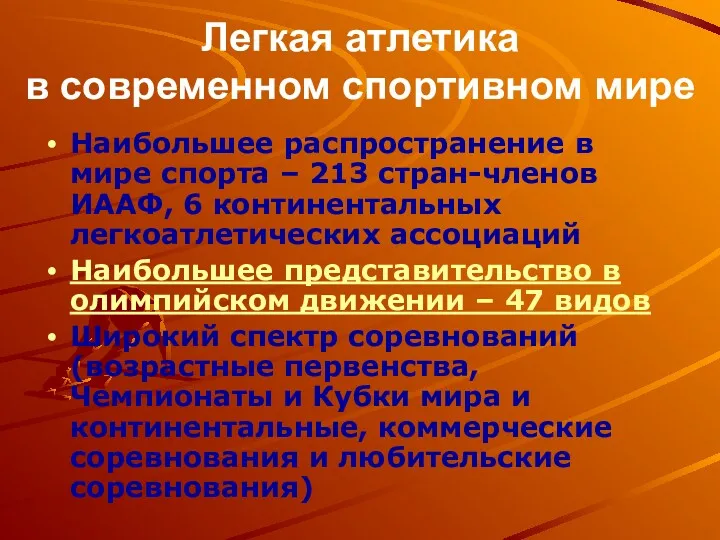 Легкая атлетика
в современном спортивном мире

• Наибольшее распространение в мире спорта – 213 стран-членов ИААФ, 6 континентальных легкоатлетических ассоциаций

• Наибольшее представительство в олимпийском движении – 47 видов

• Широкий спектр соревнований (возрастные первенства, Чемпионаты и Кубки мира и континентальные, коммерческие соревнования и любительские соревнования)